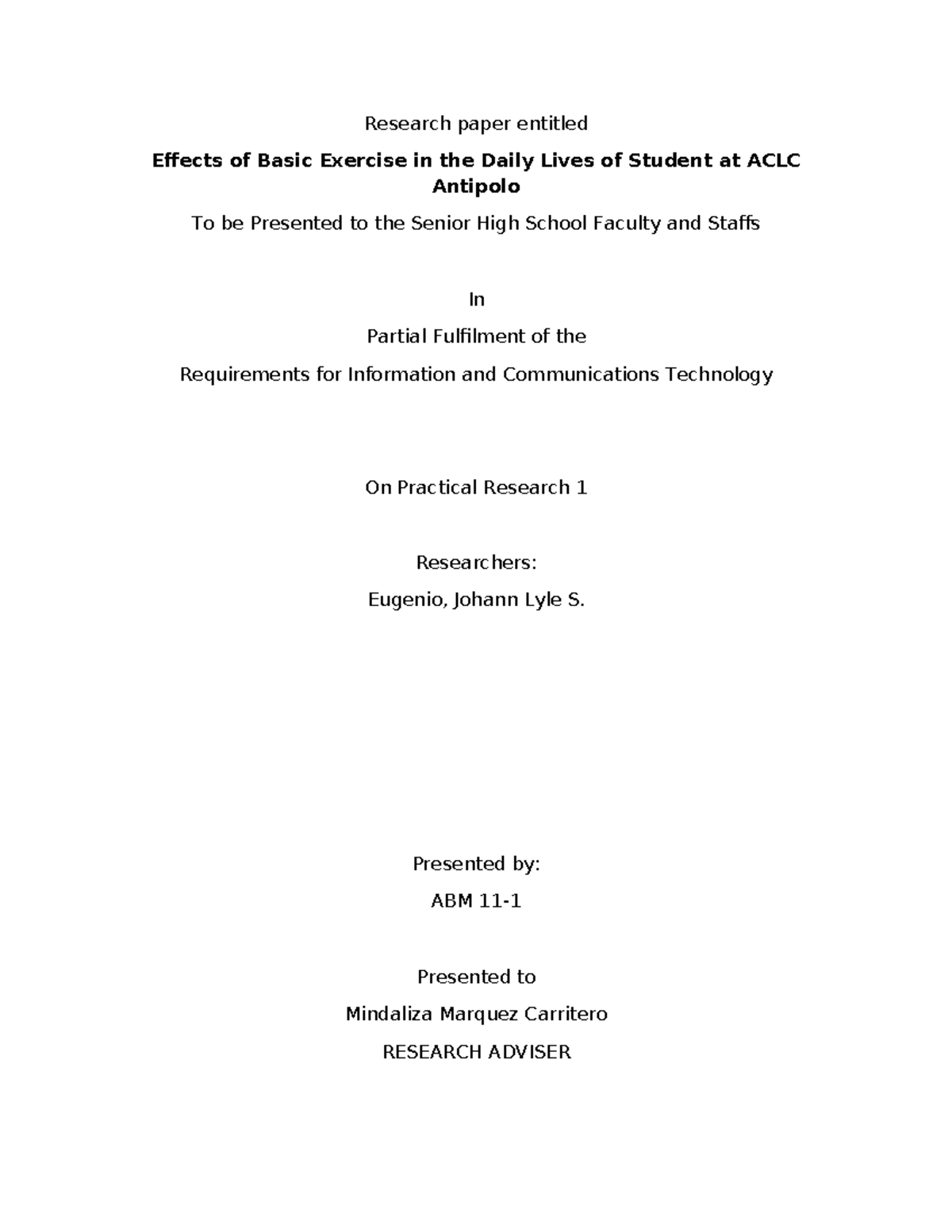 Research paper entitled

Effects of Basic Exercise in the Daily Lives of Student at ACLC Antipolo

To be Presented to the Senior High School Faculty and Staffs

In

Partial Fulfilment of the

Requirements for Information and Communications Technology

On Practical Research 1

Researchers:

Eugenio, Johann Lyle S.

Presented by:

ABM 11-1

Presented to

Mindaliza Marquez Carritero

RESEARCH ADVISER